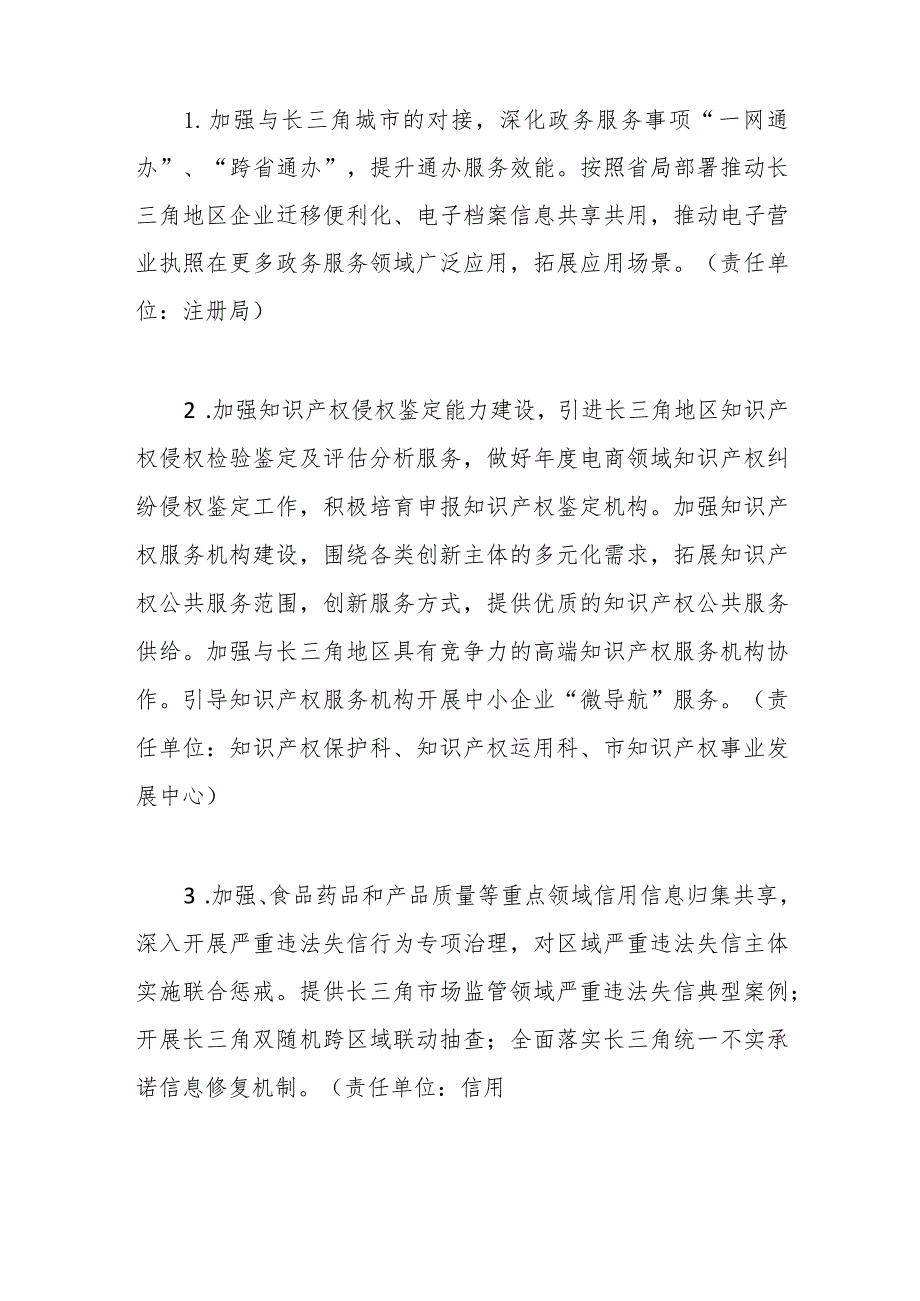 1. 加强与长三角城市的对接，深化政务服务事项“一网通办”、“跨省通办”，提升通办服务效能。按照省局部署推动长三角地区企业迁移便利化、电子档案信息共享共用，推动电子营业执照在更多政务服务领域广泛应用，拓展应用场景。（责任单位：注册局）

2 .加强知识产权侵权鉴定能力建设，引进长三角地区知识产权侵权检验鉴定及评估分析服务，做好年度电商领域知识产权纠纷侵权鉴定工作，积极培育申报知识产权鉴定机构。加强知识产权服务机构建设，围绕各类创新主体的多元化需求，拓展知识产权公共服务范围，创新服务方式，提供优质的知识产权公共服务供给。加强与长三角地区具有竞争力的高端知识产权服务机构协作。引导知识产权服务机构开展中小企业“微导航”服务。（责任单位：知识产权保护科、知识产权运用科、市知识产权事业发展中心）

3 .加强、食品药品和产品质量等重点领域信用信息归集共享，深入开展严重违法失信行为专项治理，对区域严重违法失信主体实施联合惩戒。提供长三角市场监管领域严重违法失信典型案例；开展长三角双随机跨区域联动抽查；全面落实长三角统一不实承诺信息修复机制。（责任单位：信用